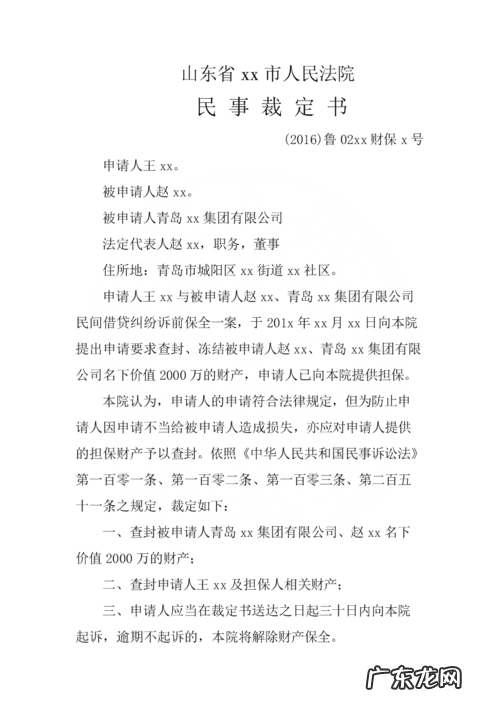 山东省 xx 市人民法院

民 事 裁 定 书

(2016)鲁 02xx 财保 x 号

申请人王 xx。

被申请人赵 xx。

被申请人青岛 xx 集团有限公司

法定代表人赵 xx，职务，董事

住所地：青岛市城阳区 xx 街道 xx 社区。

申请人王 xx 与被申请人赵 xx、青岛 xx 集团有限公司民间借贷纠纷诉前保全一案，于 201x 年 xx 月 xx 日向本院提出申请要求查封、冻结被申请人赵 xx、青岛 xx 集团有限公司名下价值 2000 万的财产，申请人已向本院提供担保。

本院认为，申请人的申请符合法律规定，但为防止申请人因申请不当给被申请人造成损失，亦应对申请人提供的担保财产予以查封。依照《中华人民共和国民事诉讼法》第一百零一条、第一百零二条、第一百零三条、第二百五十一条之规定，裁定如下：

一、查封被申请人青岛 xx 集团有限公司、赵 xx 名下价值 2000 万的财产；

二、查封申请人王 xx 及担保人相关财产；

三、申请人应当在裁定书送达之日起三十日内向本院起诉，逾期不起诉的，本院将解除财产保全。

广东龙网